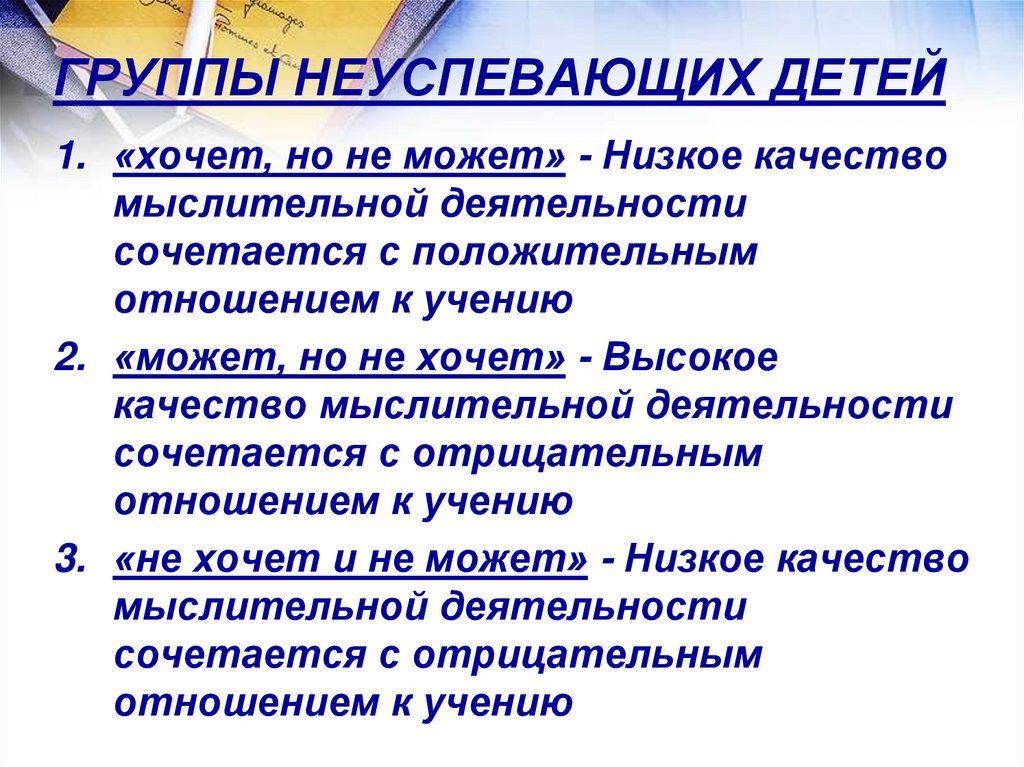 ГРУППЫ НЕУСПЕВАЮЩИХ ДЕТЕЙ

1. «хочет, но не может» - Низкое качество мыслительной деятельности сочетается с положительным отношением к учению

2. «может, но не хочет» - Высокое качество мыслительной деятельности сочетается с отрицательным отношением к учению

3. «не хочет и не может» - Низкое качество мыслительной деятельности сочетается с отрицательным отношением к учению